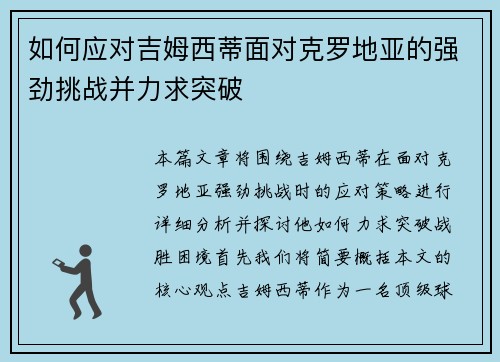 如何应对吉姆西蒂面对克罗地亚的强劲挑战并力求突破

本篇文章将围绕吉姆西蒂在面对克罗地亚强劲挑战时的应对策略进行详细分析并探讨他如何力求突破战胜困境首先我们将简要概括本文的核心观点吉姆西蒂作为一名顶级球